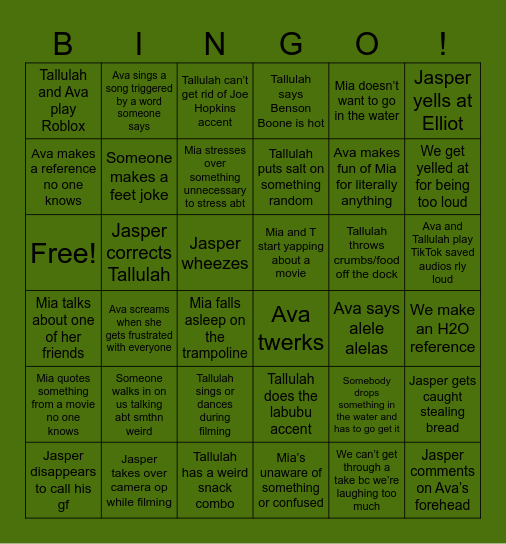 | B | I | N | G | O | ! |
|---|---|---|---|---|---|
| Tallulah and Ava play Roblox | Ava sings a song triggered by a word someone says | Tallulah can't get rid of Joe Hopkins accent | Tallulah says Benson Boone is hot | Mia doesn't want to go in the water | Jasper yells at Elliot |
| Ava makes a reference no one knows | Someone makes a feet joke | Mia stresses over something unnecessary to stress abt | Tallulah puts salt on something random | Ava makes fun of Mia for literally anything | We get yelled at for being too loud |
| Free! | Jasper corrects Tallulah | Jasper wheezes | Mia and T start yapping about a movie | Tallulah throws crumbs/food off the dock | Ava and Tallulah play TikTok saved audios rly loud |
| Mia talks about one of her friends | Ava screams when she gets frustrated with everyone | Mia falls asleep on the trampoline | Ava twerks | Ava says alele alelas | We make an H2O reference |
| Mia quotes something from a movie no one knows | Someone walks in on us talking abt smthn weird | Tallulah sings or dances during filming | Tallulah does the labubu accent | Somebody drops something in the water and has to go get it | Jasper gets caught stealing bread |
| Jasper disappears to call his gf | Jasper takes over camera op while filming | Tallulah has a weird snack combo | Mia's unaware of something or confused | We can't get through a take bc we're laughing too much | Jasper comments on Ava's forehead |